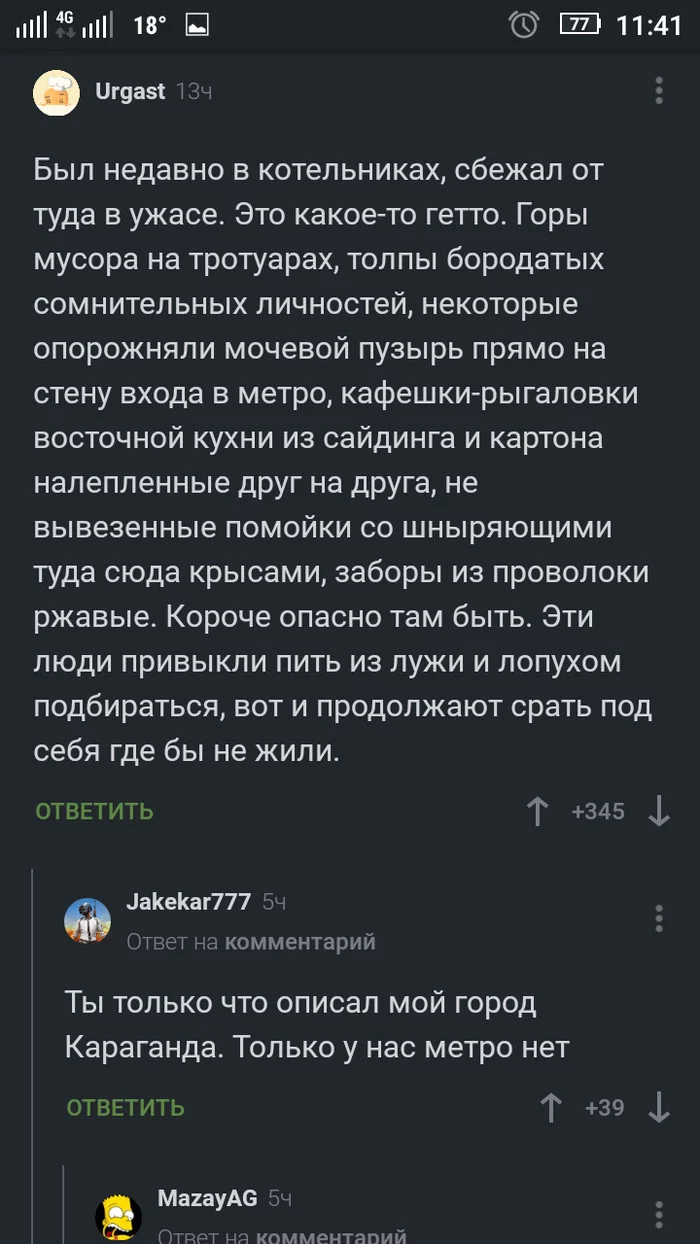 4G 18° 77 11:41

Urgast 13ч

Был недавно в котельниках, сбежал от туда в ужасе. Это какое-то гетто. Горы мусора на тротуарах, толпы бородатых сомнительных личностей, некоторые опорожняли мочевой пузырь прямо на стену входа в метро, кафешки-рыгаловки восточной кухни из сайдинга и картона налепленные друг на друга, не вывезенные помойки со шныряющими туда сюда крысами, заборы из проволоки ржавые. Короче опасно там быть. Эти люди привыкли пить из лужи и лопухом подбираться, вот и продолжают срать под себя где бы не жили.

ОТВЕТИТЬ +345

Jakekar777 5ч
Ответ на комментарий

Ты только что описал мой город Караганда. Только у нас метро нет

ОТВЕТИТЬ +39

MazayAG 5ч
Ответ на комментарий